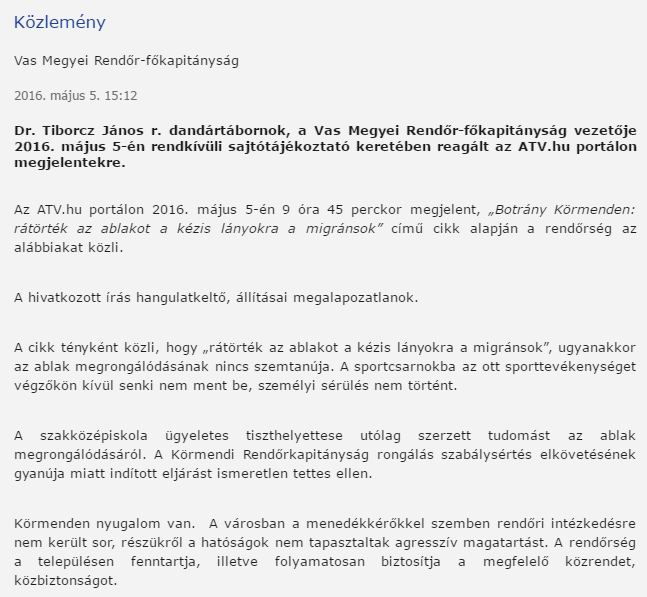 Közlemény

Vas Megyei Rendőr-főkapitányság

2016. május 5. 15:12

Dr. Tiborcz János r. dandártábornok, a Vas Megyei Rendőr-főkapitányság vezetője 2016. május 5-én rendkívüli sajtótájékoztató keretében reagált az ATV.hu portálon megjelentekre.

Az ATV.hu portálon 2016. május 5-én 9 óra 45 perckor megjelent, „Botrány Körmenden: rátörték az ablakot a kézis lányokra a migránsok” című cikk alapján a rendőrség az alábbiakat közli.

A hivatkozott írás hangulatkeltő, állításai megalapozatlanok.

A cikk tényként közli, hogy „rátörték az ablakot a kézis lányokra a migránsok”, ugyanakkor az ablak megrongálódásának nincs szemtanúja. A sportcsarnokba az ott sporttevékenységet végzőkön kívül senki nem ment be, személyi sérülés nem történt.

A szakközépiskola ügyeletes tiszthelyettese utólag szerzett tudomást az ablak megrongálódásáról. A Körmendi Rendőrkapitányság rongálás szabálysértés elkövetésének gyanúja miatt indított eljárást ismeretlen tettes ellen.

Körmenden nyugalom van. A városban a menedékkérőkkel szemben rendőri intézkedésre nem került sor, részükről a hatóságok nem tapasztaltak agresszív magatartást. A rendőrség a településen fenntartja, illetve folyamatosan biztosítja a megfelelő közrendet, közbiztonságot.